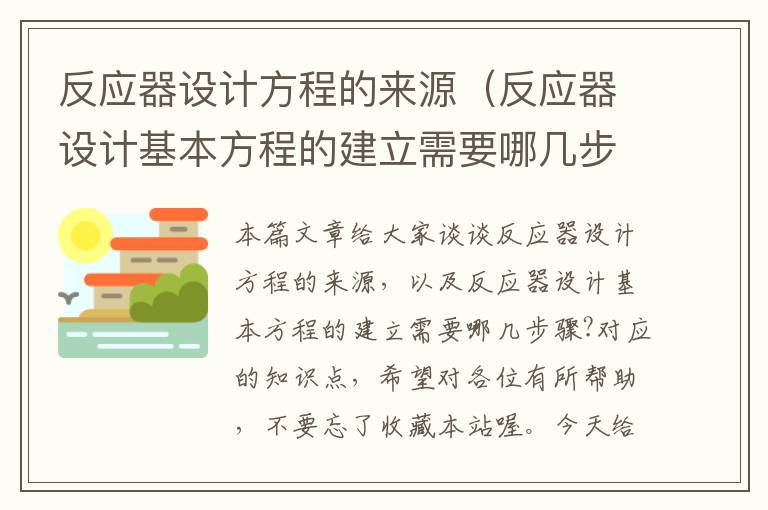 反应器设计方程的来源（反应器设计基本方程的建立需要哪几步

本篇文章给大家谈谈反应器设计方程的来源，以及反应器设计基本方程的建立需要哪几步骤?对应的知识点，希望对各位有所帮助，不要忘了收藏本站喔。今天给